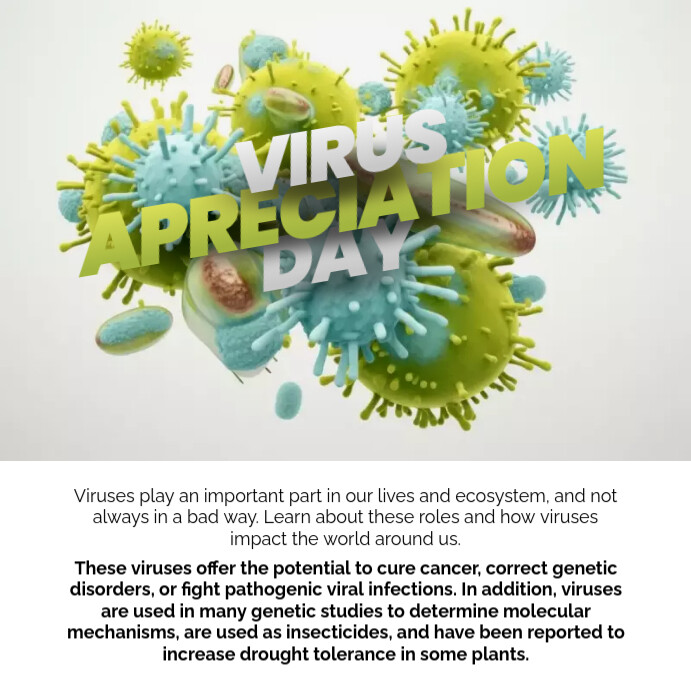 VIRUS
APRECIATION
DAY

Viruses play an important part in our lives and ecosystem, and not always in a bad way. Learn about these roles and how viruses impact the world around us.

These viruses offer the potential to cure cancer, correct genetic disorders, or fight pathogenic viral infections. In addition, viruses are used in many genetic studies to determine molecular mechanisms, are used as insecticides, and have been reported to increase drought tolerance in some plants.